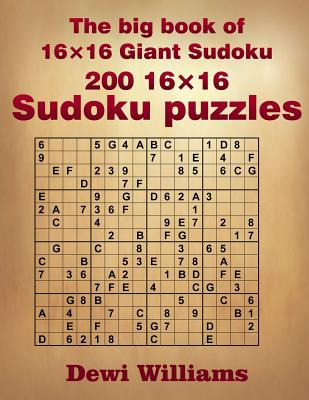 The big book of
16×16 Giant Sudoku
200 16×16
Sudoku puzzles

| | | | | | | | | | | | | | | | |
|---|---|---|---|---|---|---|---|---|---|---|---|---|---|---|---|
| 6 | | | | 5 | G | 4 | A | B | C | | | 1 | D | 8 | |
| 9 | | | | | | | | 7 | | 1 | E | | 4 | | F |
| | E | F | | 2 | 3 | 9 | | | | 8 | 5 | | 6 | C | G |
| | | | D | | | 7 | F | | | | | | | | |
| E | | | | 9 | | G | | D | 6 | 2 | A | 3 | | | |
| 2 | A | | 7 | 3 | 6 | F | | | | | 1 | | | | |
| | C | | | 4 | | | | | 9 | E | 7 | | 2 | | 8 |
| | | | | | 2 | | B | | F | G | | | | 1 | 7 |
| | G | | | C | | | 8 | | | 3 | | 6 | 5 | | |
| C | | | B | | | 5 | 3 | E | | 7 | 8 | | A | | |
| 7 | | 3 | 6 | | A | 2 | | | 1 | B | D | | F | E | |
| | | | | 7 | F | E | | 4 | | | C | G | | 3 | |
| | | G | 8 | B | | | | | | 5 | | | C | | 6 |
| A | | 4 | | | 7 | | C | | 8 | | 9 | | | B | 1 |
| | | E | | F | | | 5 | G | 7 | | | D | | | 2 |
| D | | 6 | 2 | 1 | 8 | | | C | | | | E | | | |

Dewi Williams